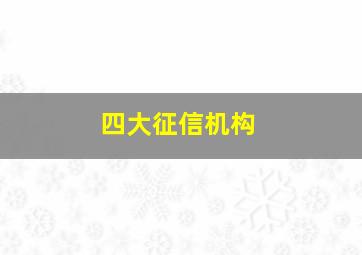 四大征信机构